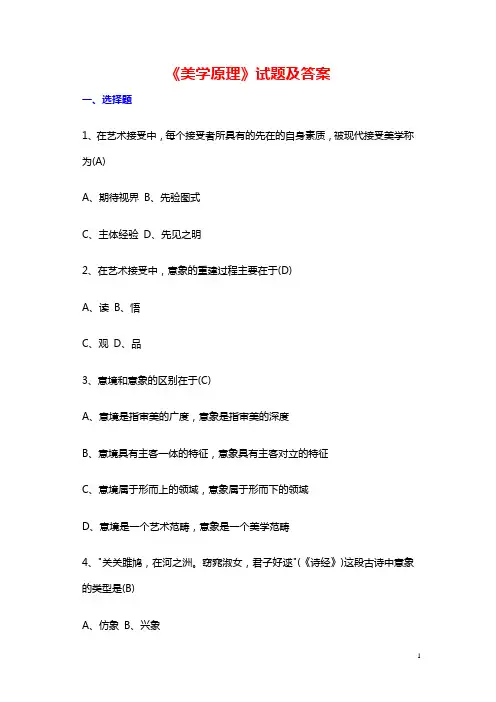 《美学原理》试题及答案

一、选择题

1、在艺术接受中，每个接受者所具有的先在的自身素质，被现代接受美学称为(A)

A、期待视界 B、先验图式

C、主体经验 D、先见之明

2、在艺术接受中，意象的重建过程主要在于(D)

A、读 B、悟

C、观 D、品

3、意境和意象的区别在于(C)

A、意境是指审美的广度，意象是指审美的深度

B、意境具有主客一体的特征，意象具有主客对立的特征

C、意境属于形而上的领域，意象属于形而下的领域

D、意境是一个艺术范畴，意象是一个美学范畴

4、"关关雎鸠，在河之洲。窈窕淑女，君子好逑"(《诗经》)这段古诗中意象的类型是(B)

A、仿象 B、兴象

1